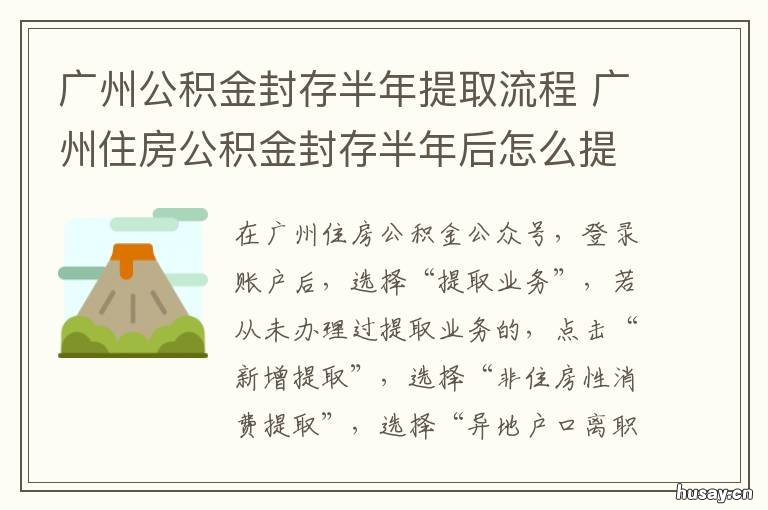 广州公积金封存半年提取流程 广州住房公积金封存半年后怎么提

在广州住房公积金公众号，登录账户后，选择“提取业务”，若从未办理过提取业务的，点击“新增提取”，选择“非住房性消费提取”，选择“异地户口离职

husay.cn